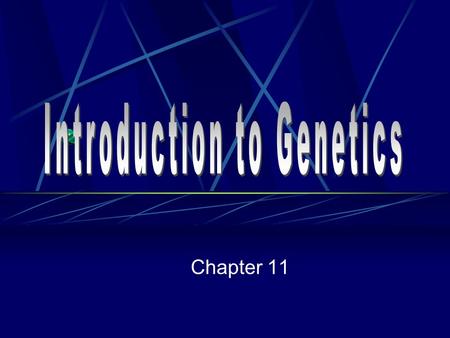 Introduction to Genetics

Chapter 11